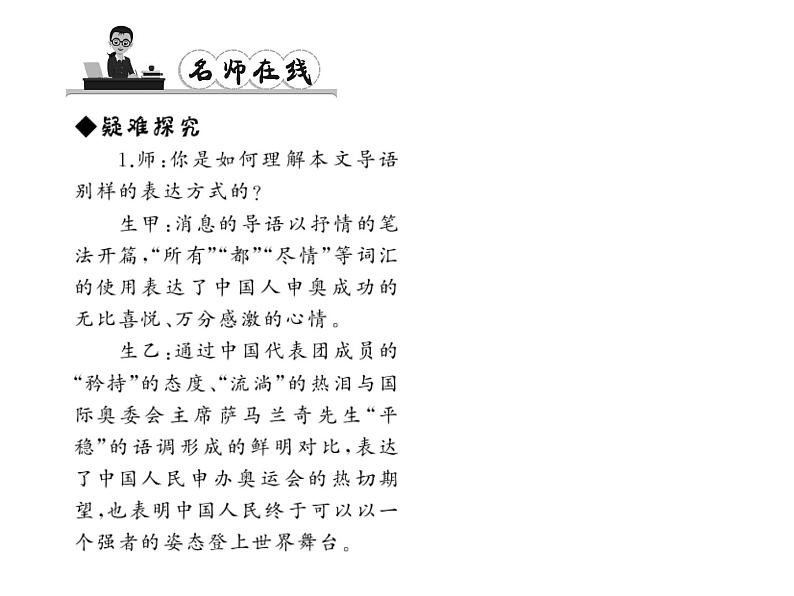 名师在线

◆疑难探究

1.师：你是如何理解本文导语别样的表达方式的？

生甲：消息的导语以抒情的笔法开篇，“所有”“都”“尽情”等词汇的使用表达了中国人申奥成功的无比喜悦、万分感激的心情。

生乙：通过中国代表团成员的“矜持”的态度、“流淌”的热泪与国际奥委会主席萨马兰奇先生“平稳”的语调形成的鲜明对比，表达了中国人民申办奥运会的热切期望，也表明中国人民终于可以以一个强者的姿态登上世界舞台。